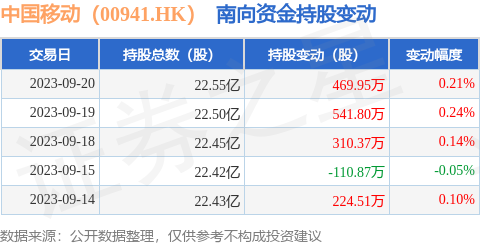 中国移动（00941.HK） 南向资金持股变动

| 交易日 | 持股总数（股） | 持股变动（股） | 变动幅度 |
|---|---|---|---|
| 2023-09-20 | 22.55亿 | 469.95万 | 0.21% |
| 2023-09-19 | 22.50亿 | 541.80万 | 0.24% |
| 2023-09-18 | 22.45亿 | 310.37万 | 0.14% |
| 2023-09-15 | 22.42亿 | -110.87万 | -0.05% |
| 2023-09-14 | 22.43亿 | 224.51万 | 0.10% |

证券之星

数据来源：公开数据整理，仅供参考不构成投资建议